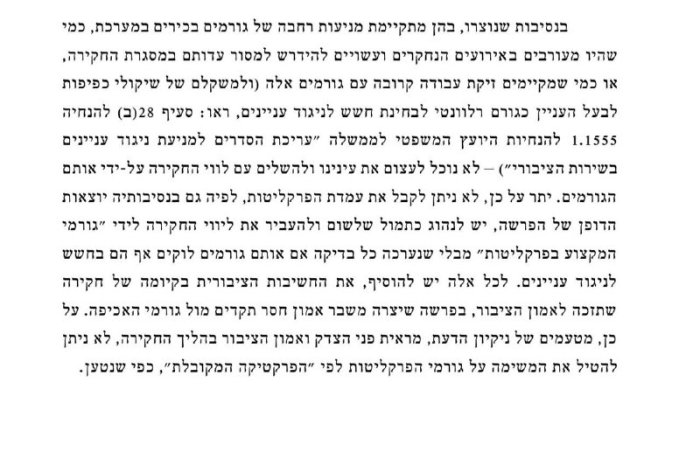 בנסיבות שנוצרו, בהן מתקיימת מניעות רחבה של גורמים בכירים במערכת, כמי שהיו מעורבים באירועים הנחקרים ועשויים להידרש למסור עדותם במסגרת החקירה, או כמי שמקיימים זיקת עבודה קרובה עם גורמים אלה (ולמשקלם של שיקולי כפיפות לבעל העניין כגורם רלוונטי לבחינת חשש לניגוד עניינים, ראו: סעיף 28(ב) להנחיה 1.1555 להנחיות היועץ המשפטי לממשלה "עריכת הסדרים למניעת ניגוד עניינים בשירות הציבורי") – לא נוכל לעצום את עינינו ולהשלים עם לווי החקירה על-ידי אותם הגורמים. יתר על כן, לא ניתן לקבל את עמדת הפרקליטות, לפיה גם בנסיבותיה יוצאות הדופן של הפרשה, יש לנהוג כתמול שלשום ולהעביר את ליווי החקירה לידי "גורמי המקצוע בפרקליטות" מבלי שנערכה כל בדיקה אם אותם גורמים לוקים אף הם בחשש לניגוד עניינים. לכל אלה יש להוסיף, את החשיבות הציבורית בקיומה של חקירה שתזכה לאמון הציבור, בפרשה שיצרה משבר אמון חסר תקדים מול גורמי האכיפה. על כן, מטעמים של ניקיון הדעת, מראית פני הצדק ואמון הציבור בהליך החקירה, לא ניתן להטיל את המשימה על גורמי הפרקליטות לפי "הפרקטיקה המקובלת", כפי שנטען.